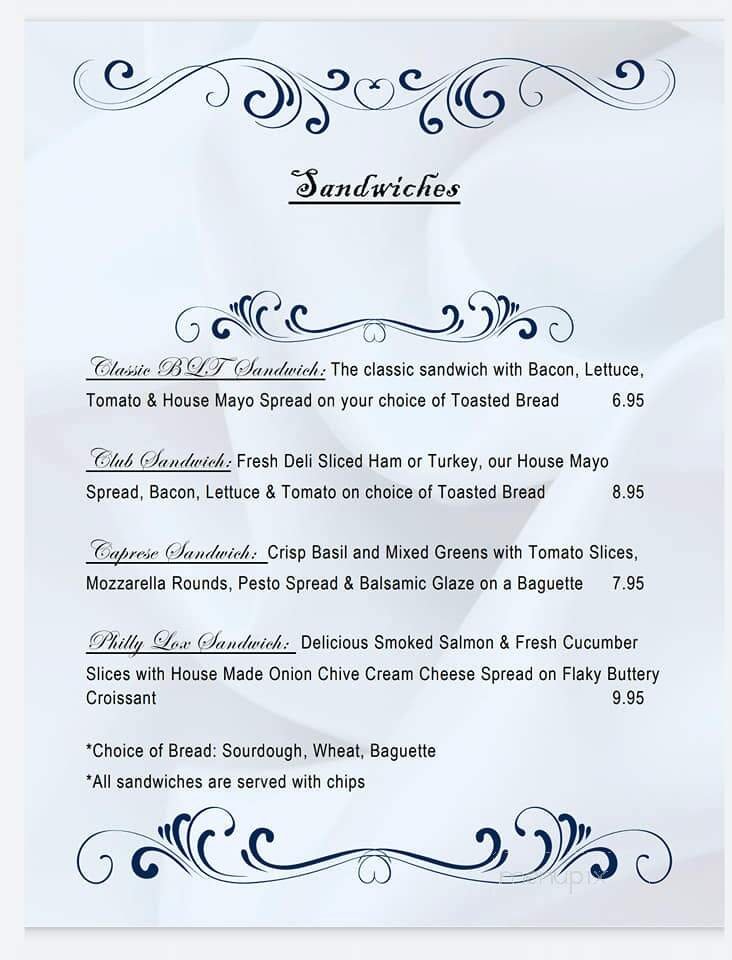 Sandwiches

Classic BLT Sandwich: The classic sandwich with Bacon, Lettuce, Tomato & House Mayo Spread on your choice of Toasted Bread 6.95

Club Sandwich: Fresh Deli Sliced Ham or Turkey, our House Mayo Spread, Bacon, Lettuce & Tomato on choice of Toasted Bread 8.95

Caprese Sandwich: Crisp Basil and Mixed Greens with Tomato Slices, Mozzarella Rounds, Pesto Spread & Balsamic Glaze on a Baguette 7.95

Philly Lox Sandwich: Delicious Smoked Salmon & Fresh Cucumber Slices with House Made Onion Chive Cream Cheese Spread on Flaky Buttery Croissant 9.95

*Choice of Bread: Sourdough, Wheat, Baguette
*All sandwiches are served with chips

menupix